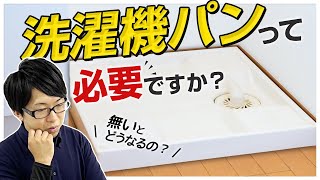 洗濯機パンって

必要ですか？

無いと
どうなるの？